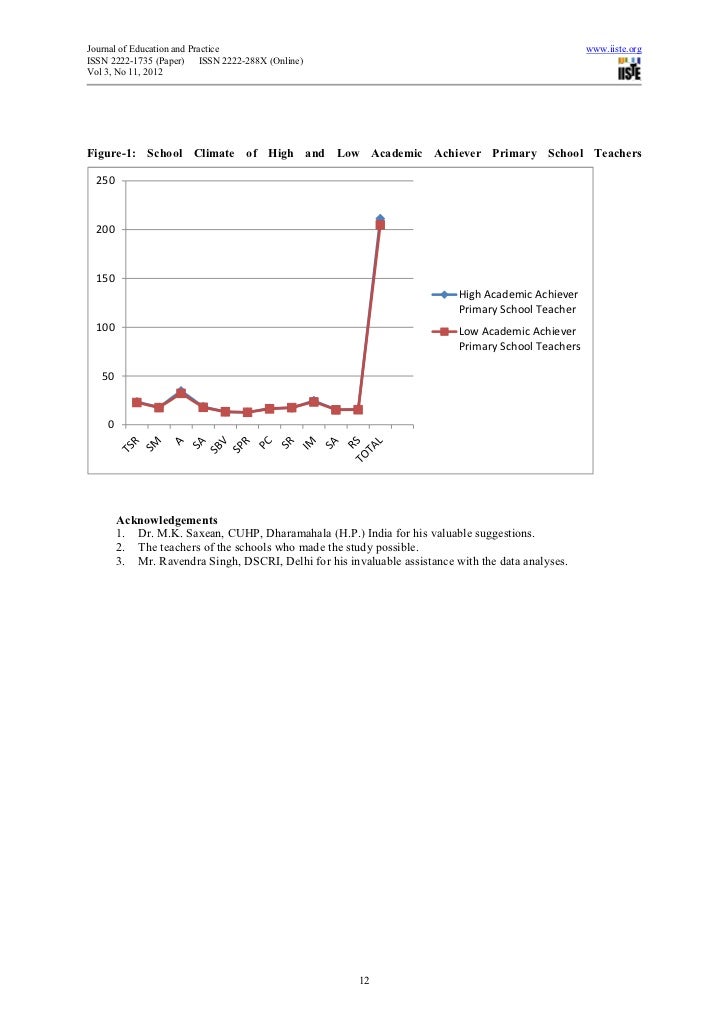 Journal of Education and Practice
ISSN 2222-1735 (Paper) ISSN 2222-288X (Online)
Vol 3, No 11, 2012

www.iiste.org

IISTE

Figure-1: School Climate of High and Low Academic Achiever Primary School Teachers

250
200
150
100
50
0

TSR SM A SA SBV SPR PC SR IM SA RS TOTAL

High Academic Achiever Primary School Teacher
Low Academic Achiever Primary School Teachers

Acknowledgements
1. Dr. M.K. Saxean, CUHP, Dharamahala (H.P.) India for his valuable suggestions.
2. The teachers of the schools who made the study possible.
3. Mr. Ravendra Singh, DSCRI, Delhi for his invaluable assistance with the data analyses.

12